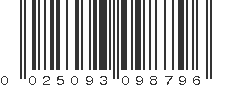 0 025093 098796